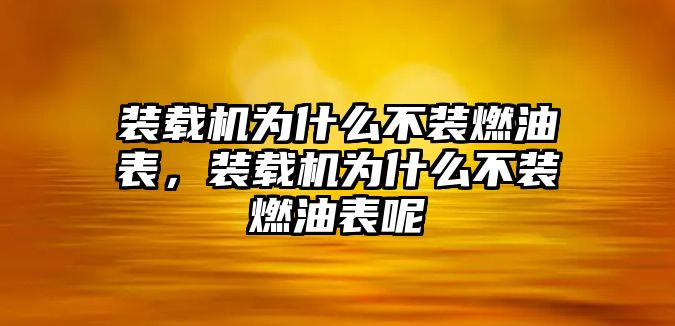 装载机为什么不装燃油表，装载机为什么不装燃油表呢